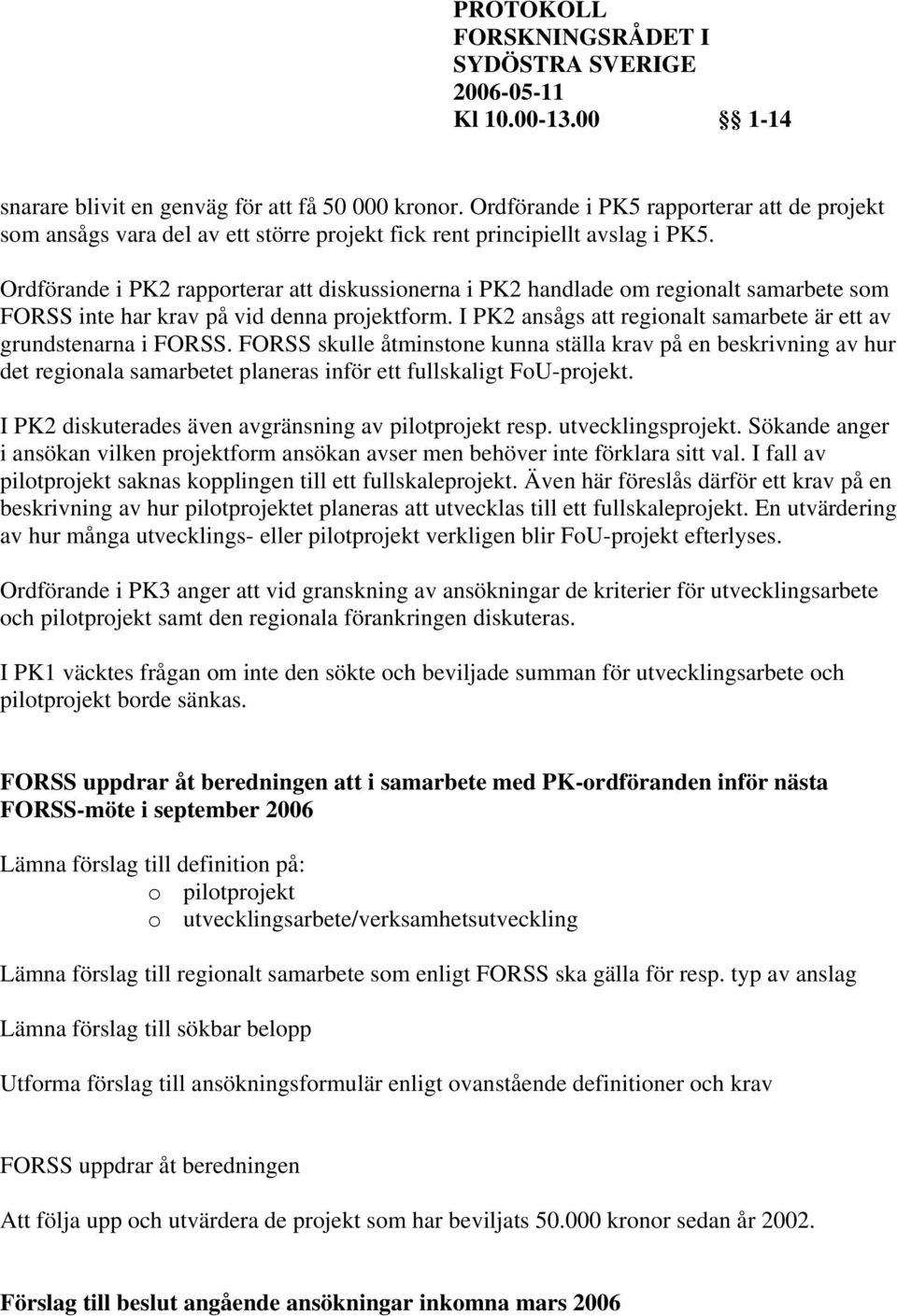 PROTOKOLL
FORSKNINGSRÅDET I
SYDÖSTRA SVERIGE
2006-05-11
Kl 10.00-13.00 §§ 1-14

snarare blivit en genväg för att få 50 000 kronor. Ordförande i PK5 rapporterar att de projekt som ansågs vara del av ett större projekt fick rent principiellt avslag i PK5.

Ordförande i PK2 rapporterar att diskussionerna i PK2 handlade om regionalt samarbete som FORSS inte har krav på vid denna projektform. I PK2 ansågs att regionalt samarbete är ett av grundstenarna i FORSS. FORSS skulle åtminstone kunna ställa krav på en beskrivning av hur det regionala samarbetet planeras inför ett fullskaligt FoU-projekt.

I PK2 diskuterades även avgränsning av pilotprojekt resp. utvecklingsprojekt. Sökande anger i ansökan vilken projektform ansökan avser men behöver inte förklara sitt val. I fall av pilotprojekt saknas kopplingen till ett fullskaleprojekt. Även här föreslås därför ett krav på en beskrivning av hur pilotprojektet planeras att utvecklas till ett fullskaleprojekt. En utvärdering av hur många utvecklings- eller pilotprojekt verkligen blir FoU-projekt efterlyses.

Ordförande i PK3 anger att vid granskning av ansökningar de kriterier för utvecklingsarbete och pilotprojekt samt den regionala förankringen diskuteras.

I PK1 väcktes frågan om inte den sökte och beviljade summan för utvecklingsarbete och pilotprojekt borde sänkas.

FORSS uppdrar åt beredningen att i samarbete med PK-ordföranden inför nästa FORSS-möte i september 2006

Lämna förslag till definition på:
o pilotprojekt
o utvecklingsarbete/verksamhetsutveckling

Lämna förslag till regionalt samarbete som enligt FORSS ska gälla för resp. typ av anslag

Lämna förslag till sökbar belopp

Utforma förslag till ansökningsformulär enligt ovanstående definitioner och krav

FORSS uppdrar åt beredningen

Att följa upp och utvärdera de projekt som har beviljats 50.000 kronor sedan år 2002.

Förslag till beslut angående ansökningar inkomna mars 2006